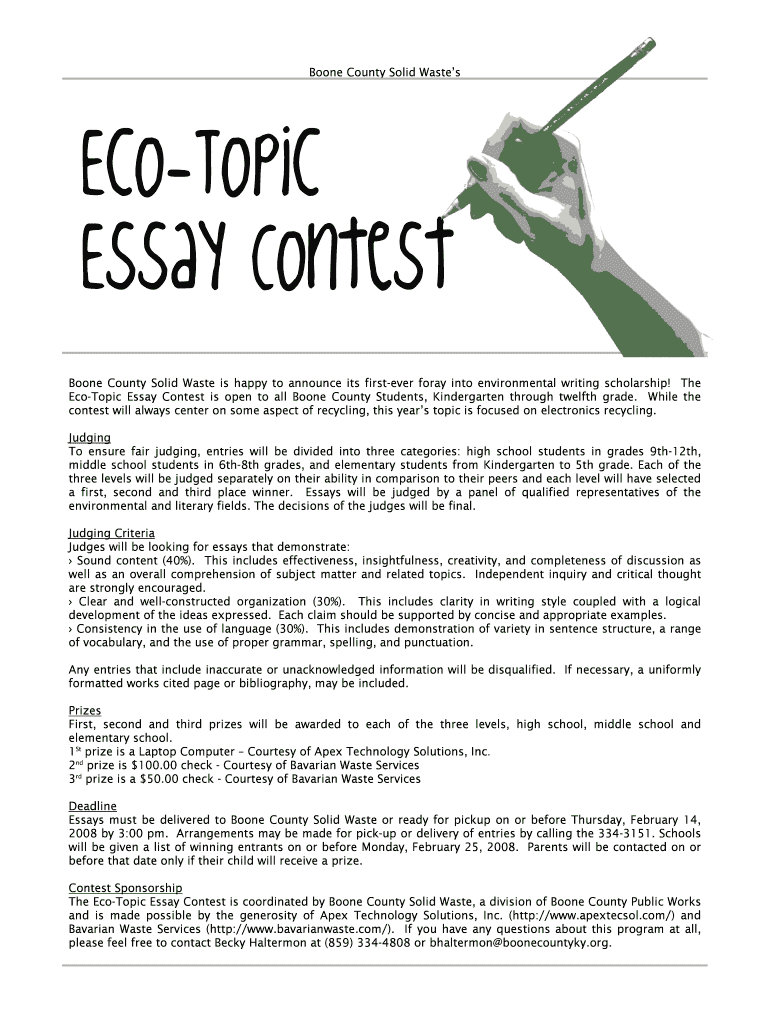 Boone County Solid Waste's

ECO-TOPIC
ESSAY CONTEST

Boone County Solid Waste is happy to announce its first-ever foray into environmental writing scholarship! The Eco-Topic Essay Contest is open to all Boone County Students, Kindergarten through twelfth grade. While the contest will always center on some aspect of recycling, this year's topic is focused on electronics recycling.

Judging
To ensure fair judging, entries will be divided into three categories: high school students in grades 9th-12th, middle school students in 6th-8th grades, and elementary students from Kindergarten to 5th grade. Each of the three levels will be judged separately on their ability in comparison to their peers and each level will have selected a first, second and third place winner. Essays will be judged by a panel of qualified representatives of the environmental and literary fields. The decisions of the judges will be final.

Judging Criteria
Judges will be looking for essays that demonstrate:
› Sound content (40%). This includes effectiveness, insightfulness, creativity, and completeness of discussion as well as an overall comprehension of subject matter and related topics. Independent inquiry and critical thought are strongly encouraged.
› Clear and well-constructed organization (30%). This includes clarity in writing style coupled with a logical development of the ideas expressed. Each claim should be supported by concise and appropriate examples.
› Consistency in the use of language (30%). This includes demonstration of variety in sentence structure, a range of vocabulary, and the use of proper grammar, spelling, and punctuation.

Any entries that include inaccurate or unacknowledged information will be disqualified. If necessary, a uniformly formatted works cited page or bibliography, may be included.

Prizes
First, second and third prizes will be awarded to each of the three levels, high school, middle school and elementary school.
1$^{st}$ prize is a Laptop Computer – Courtesy of Apex Technology Solutions, Inc.
2$^{nd}$ prize is $100.00 check - Courtesy of Bavarian Waste Services
3$^{rd}$ prize is a $50.00 check - Courtesy of Bavarian Waste Services

Deadline
Essays must be delivered to Boone County Solid Waste or ready for pickup on or before Thursday, February 14, 2008 by 3:00 pm. Arrangements may be made for pick-up or delivery of entries by calling the 334-3151. Schools will be given a list of winning entrants on or before Monday, February 25, 2008. Parents will be contacted on or before that date only if their child will receive a prize.

Contest Sponsorship
The Eco-Topic Essay Contest is coordinated by Boone County Solid Waste, a division of Boone County Public Works and is made possible by the generosity of Apex Technology Solutions, Inc. (http://www.apextecsol.com/) and Bavarian Waste Services (http://www.bavarianwaste.com/). If you have any questions about this program at all, please feel free to contact Becky Haltermon at (859) 334-4808 or bhaltermon@boonecountyky.org.